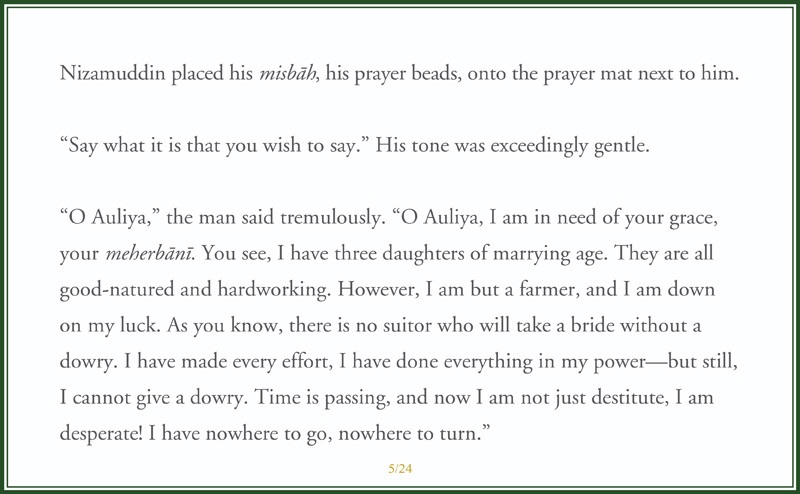 Nizamuddin placed his misbāh, his prayer beads, onto the prayer mat next to him.

“Say what it is that you wish to say.” His tone was exceedingly gentle.

“O Auliya,” the man said tremulously. “O Auliya, I am in need of your grace, your meherbānī. You see, I have three daughters of marrying age. They are all good-natured and hardworking. However, I am but a farmer, and I am down on my luck. As you know, there is no suitor who will take a bride without a dowry. I have made every effort, I have done everything in my power—but still, I cannot give a dowry. Time is passing, and now I am not just destitute, I am desperate! I have nowhere to go, nowhere to turn.”

5/24